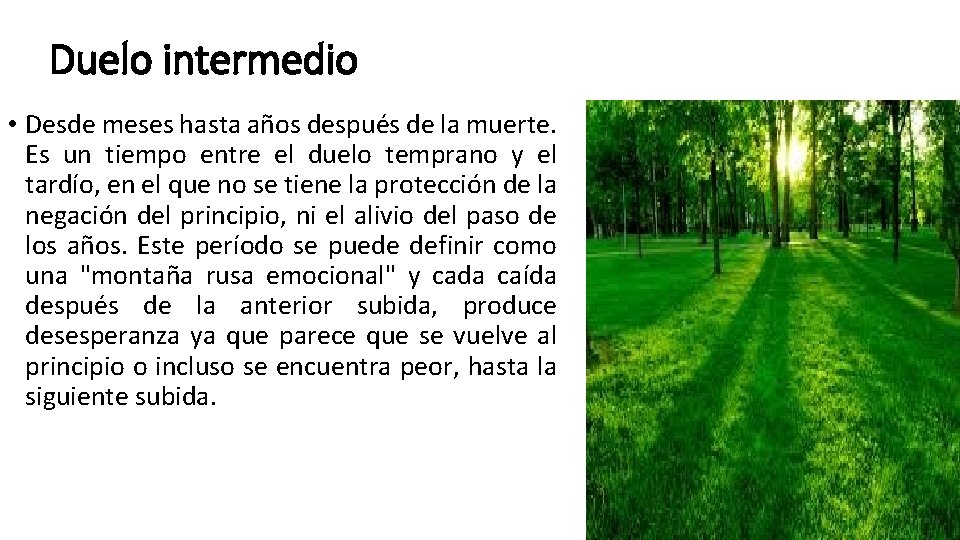 Duelo intermedio

• Desde meses hasta años después de la muerte. Es un tiempo entre el duelo temprano y el tardío, en el que no se tiene la protección de la negación del principio, ni el alivio del paso de los años. Este período se puede definir como una "montaña rusa emocional" y cada caída después de la anterior subida, produce desesperanza ya que parece que se vuelve al principio o incluso se encuentra peor, hasta la siguiente subida.